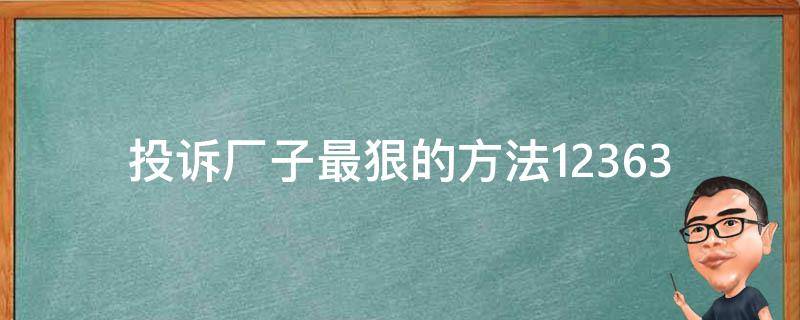 投诉厂子最狠的方法12363